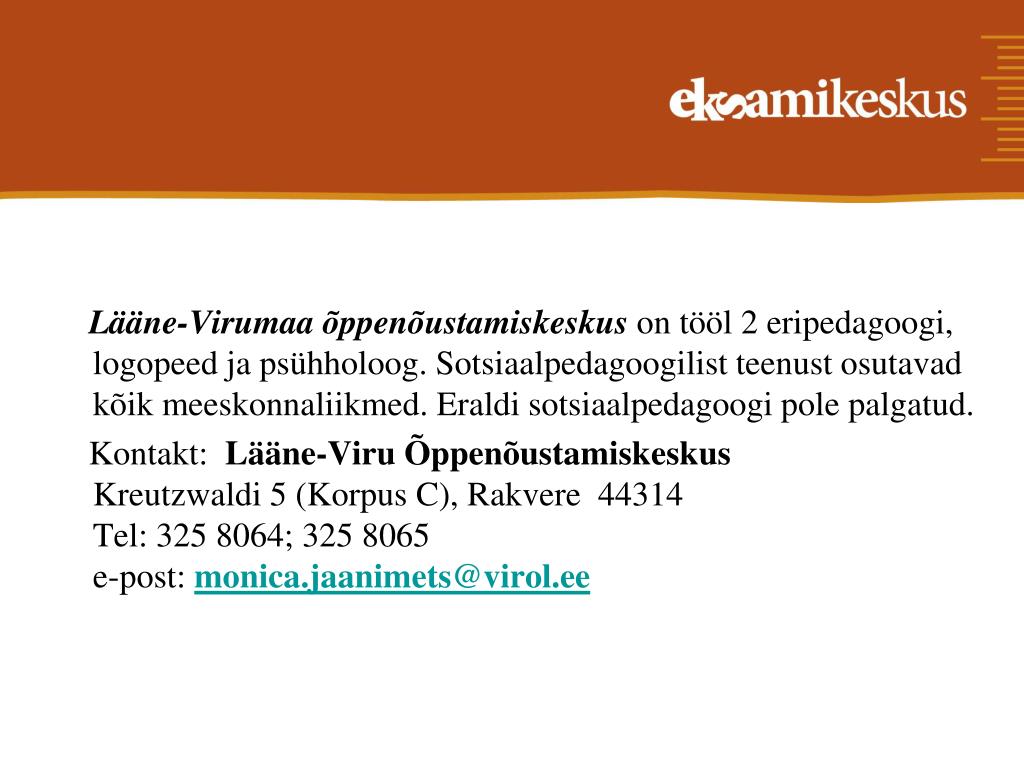 eksamikeskus

Lääne-Virumaa õppenõustamiskeskus on tööl 2 eripedagoogi, logopeed ja psühholoog. Sotsiaalpedagoogilist teenust osutavad kõik meeskonnaliikmed. Eraldi sotsiaalpedagoogi pole palgatud.

Kontakt: Lääne-Viru Õppenõustamiskeskus
Kreutzwaldi 5 (Korpus C), Rakvere 44314
Tel: 325 8064; 325 8065
e-post: monica.jaanimets@virol.ee